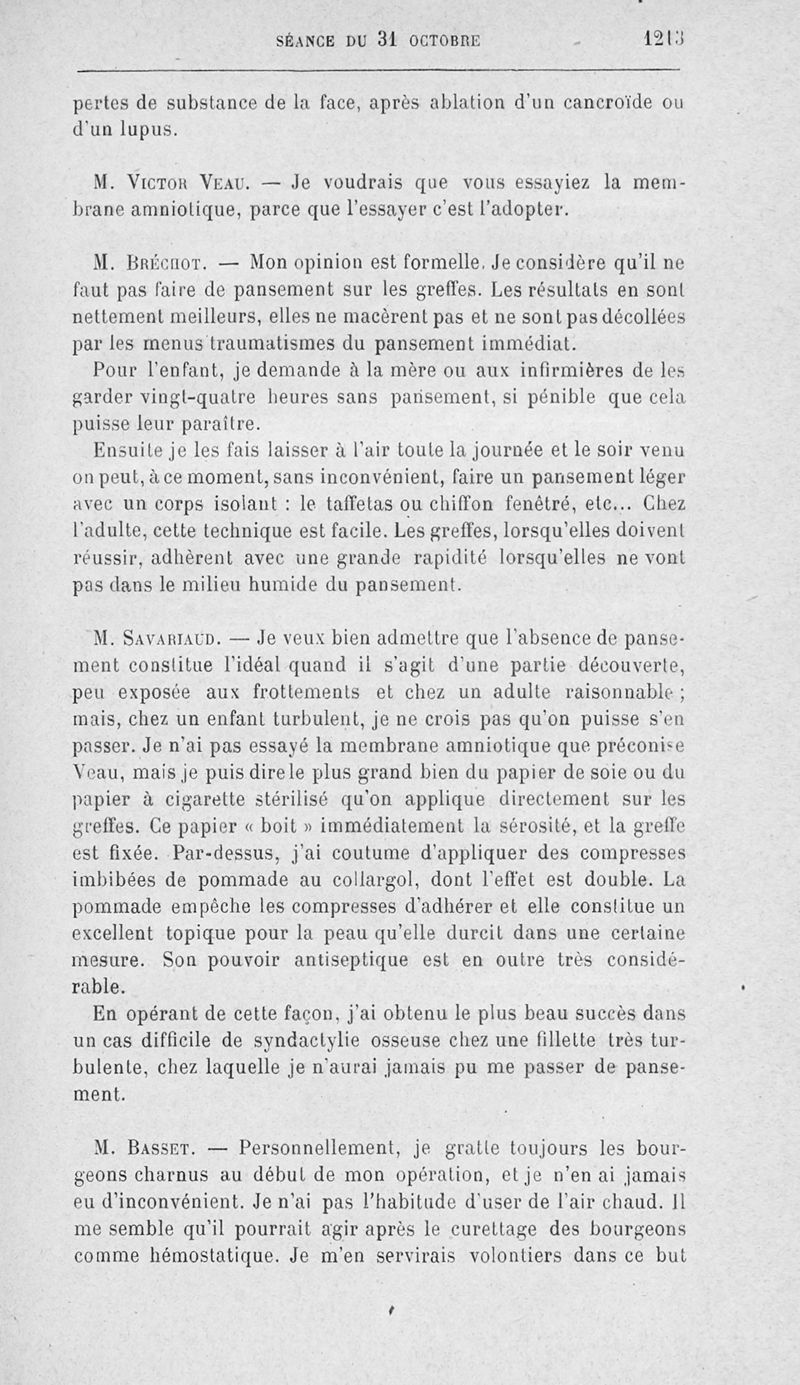 SÉANCE DU 31 OCTOBRE 1213

pertes de substance de la face, après ablation d'un cancroïde ou d'un lupus.

M. Victor Veau. — Je voudrais que vous essayiez la membrane amniotique, parce que l'essayer c'est l'adopter.

M. Bréchot. — Mon opinion est formelle. Je considère qu'il ne faut pas faire de pansement sur les greffes. Les résultats en sont nettement meilleurs, elles ne macèrent pas et ne sont pas décollées par les menus traumatismes du pansement immédiat.

Pour l'enfant, je demande à la mère ou aux infirmières de les garder vingt-quatre heures sans pansement, si pénible que cela puisse leur paraître.

Ensuite je les fais laisser à l'air toute la journée et le soir venu on peut, à ce moment, sans inconvénient, faire un pansement léger avec un corps isolant : le taffetas ou chiffon fenêtré, etc... Chez l'adulte, cette technique est facile. Les greffes, lorsqu'elles doivent réussir, adhèrent avec une grande rapidité lorsqu'elles ne vont pas dans le milieu humide du pansement.

M. Savariaud. — Je veux bien admettre que l'absence de pansement constitue l'idéal quand il s'agit d'une partie découverte, peu exposée aux frottements et chez un adulte raisonnable ; mais, chez un enfant turbulent, je ne crois pas qu'on puisse s'en passer. Je n'ai pas essayé la membrane amniotique que préconise Veau, mais je puis dire le plus grand bien du papier de soie ou du papier à cigarette stérilisé qu'on applique directement sur les greffes. Ce papier « boit » immédiatement la sérosité, et la greffe est fixée. Par-dessus, j'ai coutume d'appliquer des compresses imbibées de pommade au collargol, dont l'effet est double. La pommade empêche les compresses d'adhérer et elle constitue un excellent topique pour la peau qu'elle durcit dans une certaine mesure. Son pouvoir antiseptique est en outre très considérable.

En opérant de cette façon, j'ai obtenu le plus beau succès dans un cas difficile de syndactylie osseuse chez une fillette très turbulente, chez laquelle je n'aurai jamais pu me passer de pansement.

M. Basset. — Personnellement, je gratte toujours les bourgeons charnus au début de mon opération, et je n'en ai jamais eu d'inconvénient. Je n'ai pas l'habitude d'user de l'air chaud. Il me semble qu'il pourrait agir après le curettage des bourgeons comme hémostatique. Je m'en servirais volontiers dans ce but